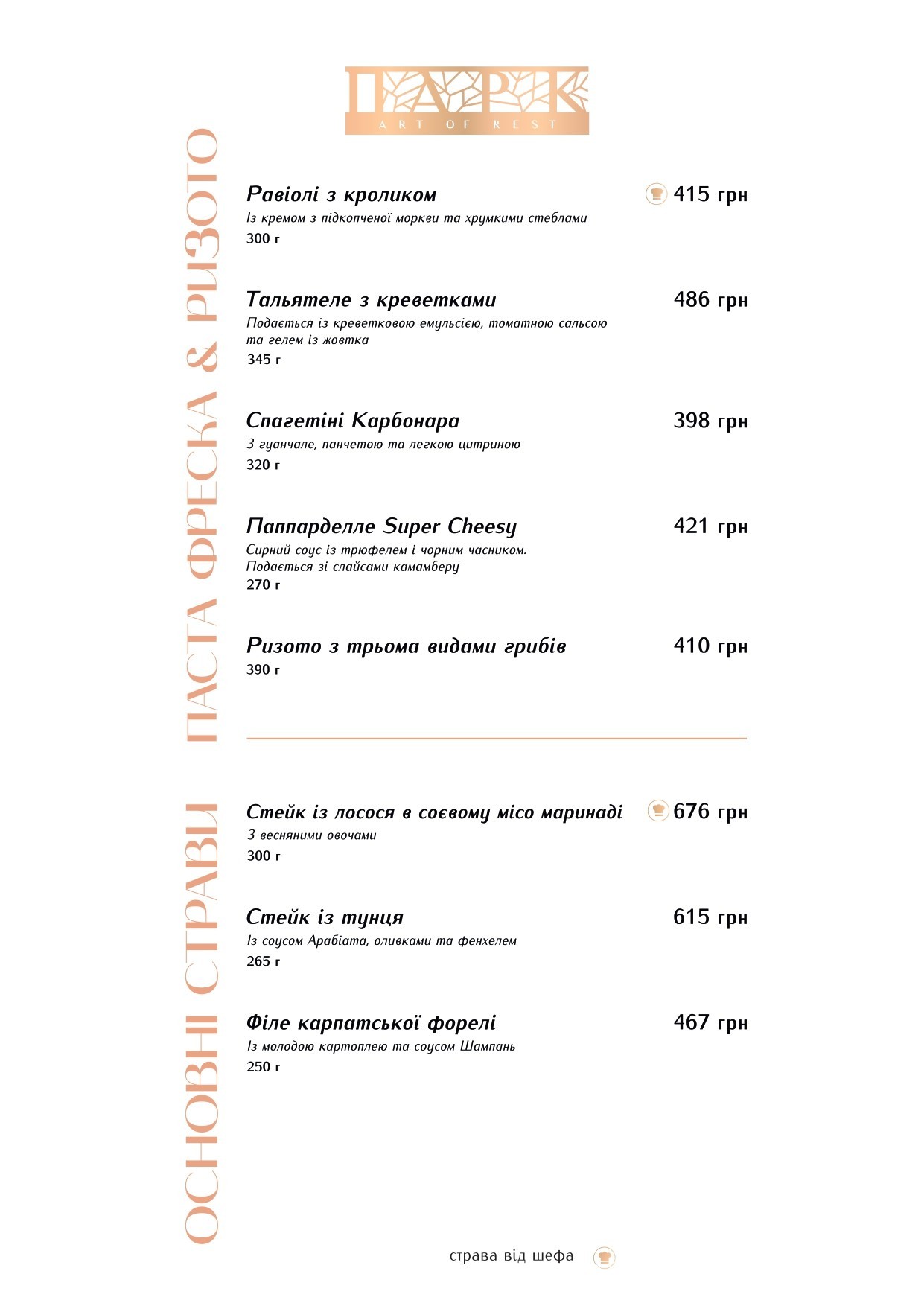 ПАРК
ART OF REST

ПАСТА ФРЕСКА & РИЗОТО

Равіолі з кроликом 415 грн
Із кремом з підкопченої моркви та хрумкими стеблами
300 г

Тальятеле з креветками 486 грн
Подається із креветковою емульсією, томатною сальсою та гелем із жовтка
345 г

Спагетіні Карбонара 398 грн
З гуанчале, панчетою та легкою цитриною
320 г

Паппарделле Super Cheesy 421 грн
Сирний соус із трюфелем і чорним часником. Подається зі слайсами камамберу
270 г

Ризото з трьома видами грибів 410 грн
390 г

ОСНОВНІ СТРАВИ

Стейк із лосося в соєвому місо маринаді 676 грн
З весняними овочами
300 г

Стейк із тунця 615 грн
Із соусом Арабіата, оливками та фенхелем
265 г

Філе карпатської форелі 467 грн
Із молодою картоплею та соусом Шампань
250 г

страва від шефа